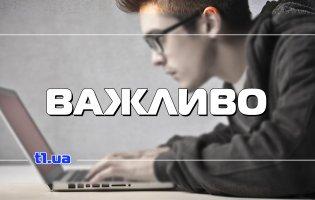 ВАЖЛИВО

t1.ua